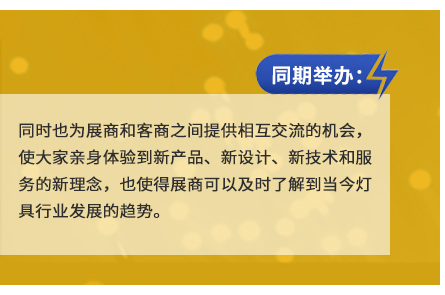 同期举办：

同时也为展商和客商之间提供相互交流的机会，使大家亲身体验到新产品、新设计、新技术和服务的新理念，也使得展商可以及时了解到当今灯具行业发展的趋势。